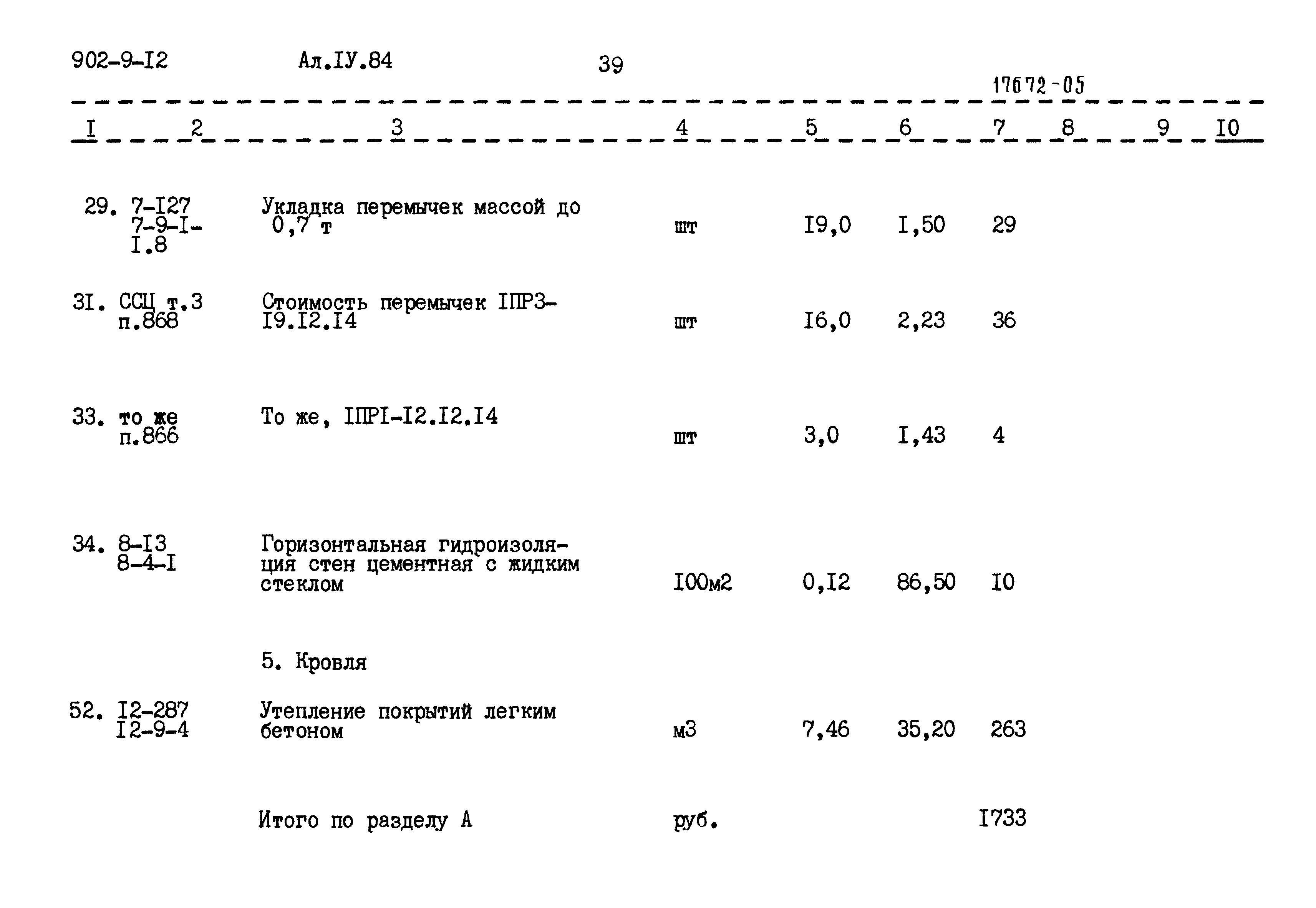 902-9-I2 Ал.IУ.84 39

17672-05

| I | 2 | 3 | 4 | 5 | 6 | 7 | 8 | 9 | I0 |
|---|---|---|---|---|---|---|---|---|---|
| 29. | 7-I27 7-9-I-I.8 | Укладка перемычек массой до 0,7 т | шт | I9,0 | I,50 | 29 | | | |
| 3I. | ССЦ т.3 п.868 | Стоимость перемычек IПР3-I9.I2.I4 | шт | I6,0 | 2,23 | 36 | | | |
| 33. | то же п.866 | То же, IПРI-I2.I2.I4 | шт | 3,0 | I,43 | 4 | | | |
| 34. | 8-I3 8-4-I | Горизонтальная гидроизоляция стен цементная с жидким стеклом | I00м2 | 0,I2 | 86,50 | I0 | | | |
| | | 5. Кровля | | | | | | | |
| 52. | I2-287 I2-9-4 | Утепление покрытий легким бетоном | м3 | 7,46 | 35,20 | 263 | | | |
| | | Итого по разделу А | руб. | | | I733 | | | |